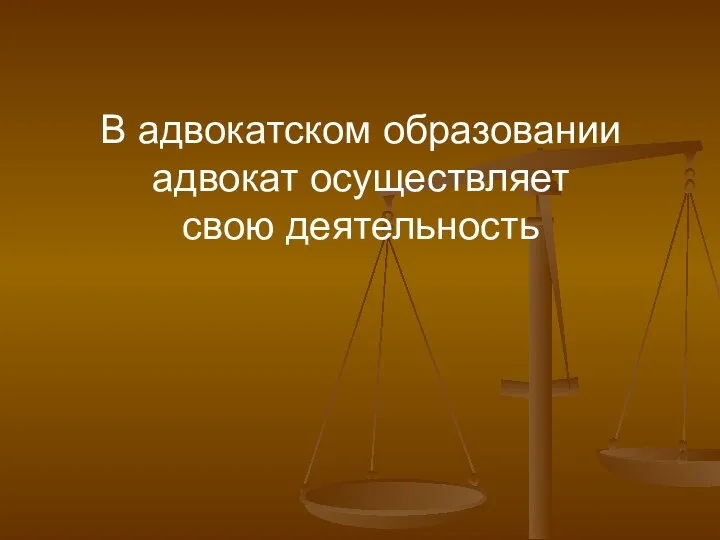 В адвокатском образовании адвокат осуществляет свою деятельность